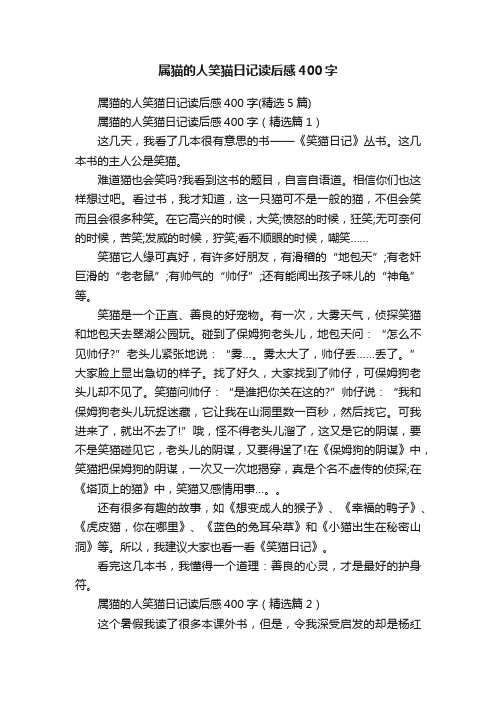 属猫的人笑猫日记读后感400字

属猫的人笑猫日记读后感400字(精选5篇)

属猫的人笑猫日记读后感400字（精选篇1）

这几天，我看了几本很有意思的书——《笑猫日记》丛书。这几本书的主人公是笑猫。

难道猫也会笑吗?我看到这书的题目，自言自语道。相信你们也这样想过吧。看过书，我才知道，这一只猫可不是一般的猫，不但会笑而且会很多种笑。在它高兴的时候，大笑;愤怒的时候，狂笑;无可奈何的时候，苦笑;发威的时候，狞笑;看不顺眼的时候，嘲笑……

笑猫它人缘可真好，有许多好朋友，有滑稽的“地包天”;有老奸巨滑的“老老鼠”;有帅气的“帅仔”;还有能闻出孩子味儿的“神龟”等。

笑猫是一个正直、善良的好宠物。有一次，大雾天气，侦探笑猫和地包天去翠湖公园玩。碰到了保姆狗老头儿，地包天问：“怎么不见帅仔?”老头儿紧张地说：“雾…。雾太大了，帅仔丢……丢了。”大家脸上显出急切的样子。找了好久，大家找到了帅仔，可保姆狗老头儿却不见了。笑猫问帅仔：“是谁把你关在这的?”帅仔说：“我和保姆狗老头儿玩捉迷藏，它让我在山洞里数一百秒，然后找它。可我进来了，就出不去了!”哦，怪不得老头儿溜了，这又是它的阴谋，要不是笑猫碰见它，老头儿的阴谋，又要得逞了!在《保姆狗的阴谋》中，笑猫把保姆狗的阴谋，一次又一次地揭穿，真是个名不虚传的侦探;在《塔顶上的猫》中，笑猫又感情用事…。。

还有很多有趣的故事，如《想变成人的猴子》、《幸福的鸭子》、《虎皮猫，你在哪里》、《蓝色的兔耳朵草》和《小猫出生在秘密山洞》等。所以，我建议大家也看一看《笑猫日记》。

看完这几本书，我懂得一个道理：善良的心灵，才是最好的护身符。

属猫的人笑猫日记读后感400字（精选篇2）

这个暑假我读了很多本课外书，但是，令我深受启发的却是杨红